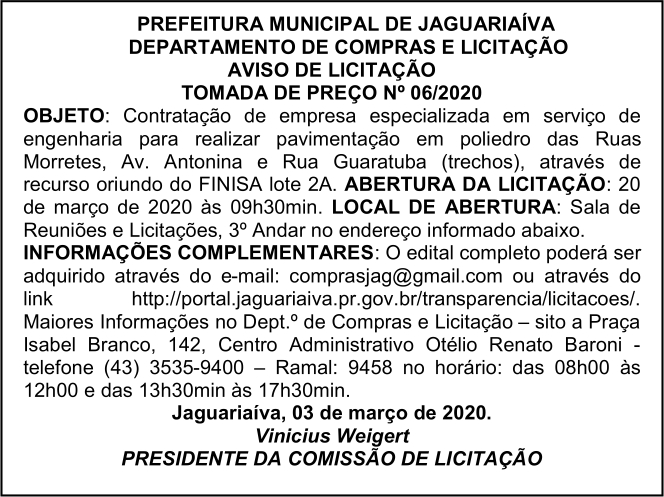 PREFEITURA MUNICIPAL DE JAGUARIAÍVA
DEPARTAMENTO DE COMPRAS E LICITAÇÃO
AVISO DE LICITAÇÃO
TOMADA DE PREÇO Nº 06/2020

OBJETO: Contratação de empresa especializada em serviço de engenharia para realizar pavimentação em poliedro das Ruas Morretes, Av. Antonina e Rua Guaratuba (trechos), através de recurso oriundo do FINISA lote 2A. ABERTURA DA LICITAÇÃO: 20 de março de 2020 às 09h30min. LOCAL DE ABERTURA: Sala de Reuniões e Licitações, 3º Andar no endereço informado abaixo.

INFORMAÇÕES COMPLEMENTARES: O edital completo poderá ser adquirido através do e-mail: comprasjag@gmail.com ou através do link http://portal.jaguariaiva.pr.gov.br/transparencia/licitacoes/. Maiores Informações no Dept.º de Compras e Licitação – sito a Praça Isabel Branco, 142, Centro Administrativo Otélio Renato Baroni - telefone (43) 3535-9400 – Ramal: 9458 no horário: das 08h00 às 12h00 e das 13h30min às 17h30min.

Jaguariaíva, 03 de março de 2020.
Vinicius Weigert
PRESIDENTE DA COMISSÃO DE LICITAÇÃO